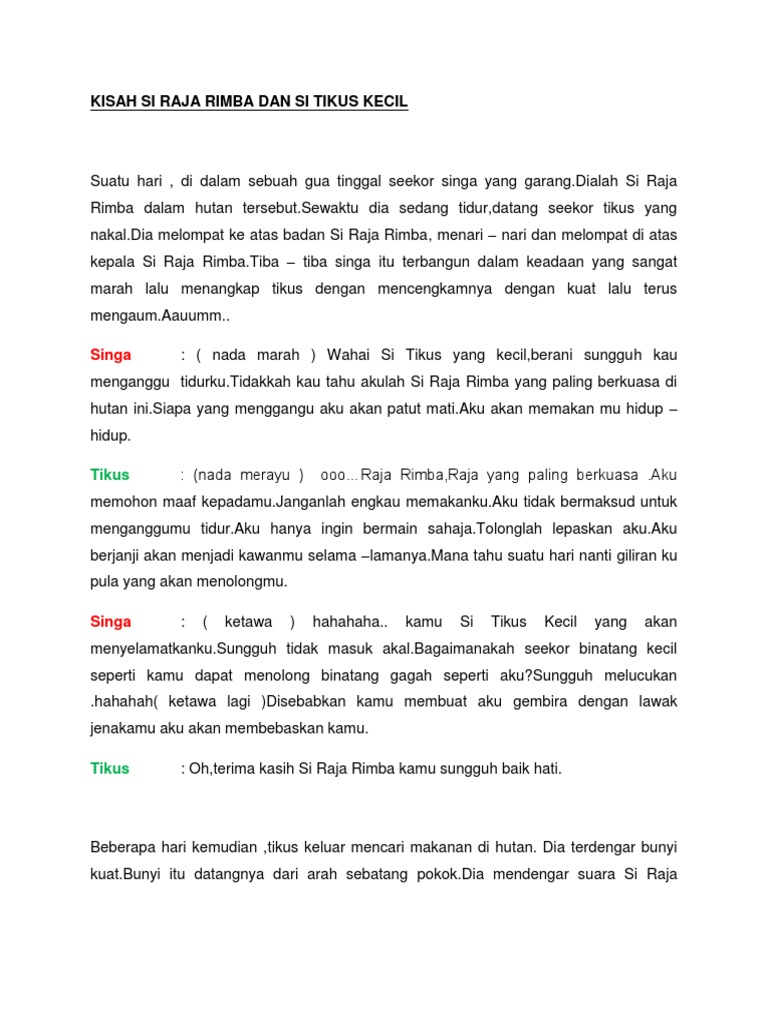 KISAH SI RAJA RIMBA DAN SI TIKUS KECIL

Suatu hari , di dalam sebuah gua tinggal seekor singa yang garang.Dialah Si Raja Rimba dalam hutan tersebut.Sewaktu dia sedang tidur,datang seekor tikus yang nakal.Dia melompat ke atas badan Si Raja Rimba, menari – nari dan melompat di atas kepala Si Raja Rimba.Tiba – tiba singa itu terbangun dalam keadaan yang sangat marah lalu menangkap tikus dengan mencengkamnya dengan kuat lalu terus mengaum.Aauumm..

Singa : ( nada marah ) Wahai Si Tikus yang kecil,berani sungguh kau menganggu tidurku.Tidakkah kau tahu akulah Si Raja Rimba yang paling berkuasa di hutan ini.Siapa yang menggangu aku akan patut mati.Aku akan memakan mu hidup – hidup.

Tikus : (nada merayu ) ooo…Raja Rimba,Raja yang paling berkuasa .Aku memohon maaf kepadamu.Janganlah engkau memakanku.Aku tidak bermaksud untuk menganggumu tidur.Aku hanya ingin bermain sahaja.Tolonglah lepaskan aku.Aku berjanji akan menjadi kawanmu selama –lamanya.Mana tahu suatu hari nanti giliran ku pula yang akan menolongmu.

Singa : ( ketawa ) hahahaha.. kamu Si Tikus Kecil yang akan menyelamatkanku.Sungguh tidak masuk akal.Bagaimanakah seekor binatang kecil seperti kamu dapat menolong binatang gagah seperti aku?Sungguh melucukan .hahahah( ketawa lagi )Disebabkan kamu membuat aku gembira dengan lawak jenakamu aku akan membebaskan kamu.

Tikus : Oh,terima kasih Si Raja Rimba kamu sungguh baik hati.

Beberapa hari kemudian ,tikus keluar mencari makanan di hutan. Dia terdengar bunyi kuat.Bunyi itu datangnya dari arah sebatang pokok.Dia mendengar suara Si Raja